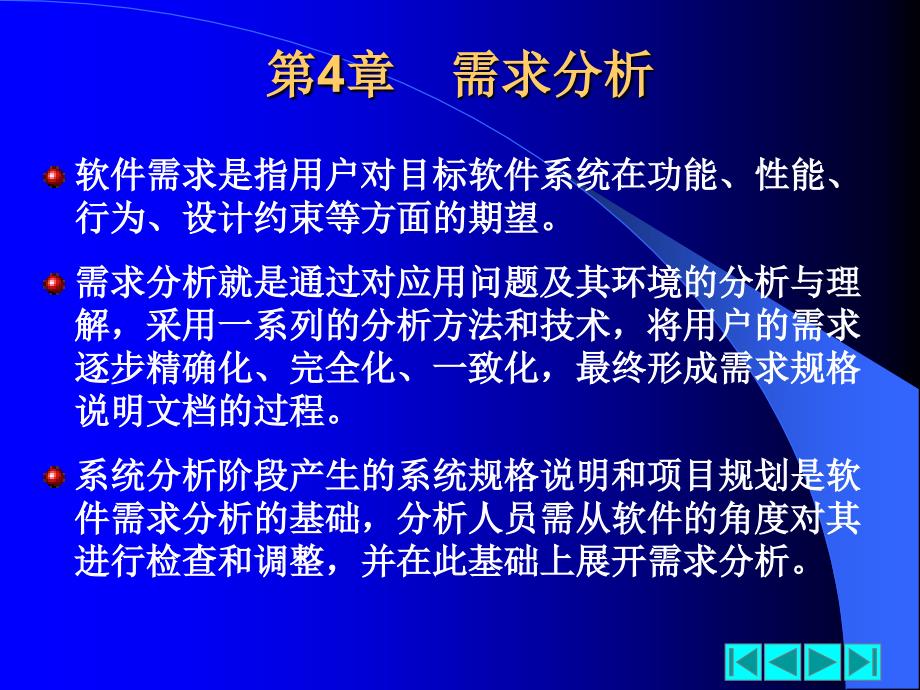 第4章　需求分析

软件需求是指用户对目标软件系统在功能、性能、行为、设计约束等方面的期望。

需求分析就是通过对应用问题及其环境的分析与理解，采用一系列的分析方法和技术，将用户的需求逐步精确化、完全化、一致化，最终形成需求规格说明文档的过程。

系统分析阶段产生的系统规格说明和项目规划是软件需求分析的基础，分析人员需从软件的角度对其进行检查和调整，并在此基础上展开需求分析。